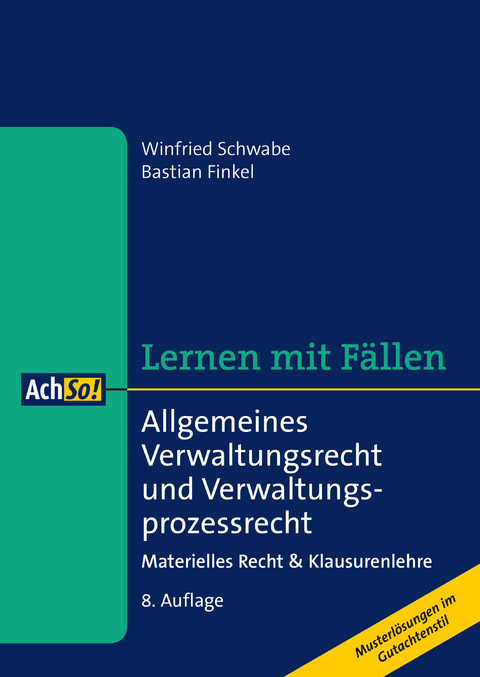 Winfried Schwabe
Bastian Finkel

Lernen mit Fällen

AchSo!

Allgemeines Verwaltungsrecht und Verwaltungsprozessrecht

Materielles Recht & Klausurenlehre

8. Auflage

Musterlösungen im Gutachtenstil